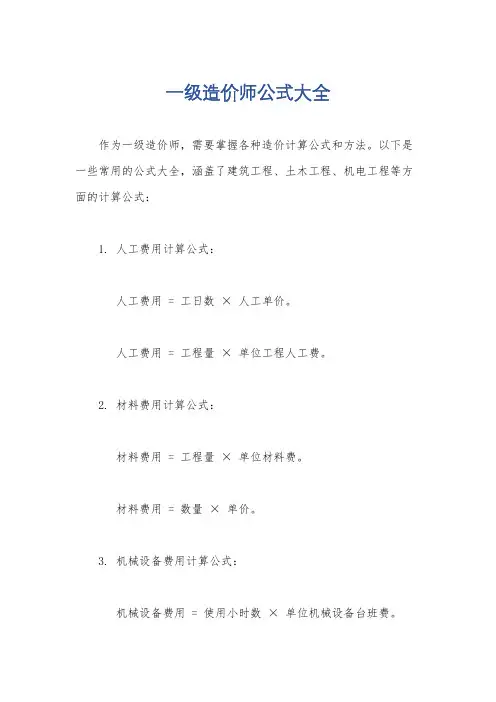 一级造价师公式大全

作为一级造价师，需要掌握各种造价计算公式和方法。以下是一些常用的公式大全，涵盖了建筑工程、土木工程、机电工程等方面的计算公式：

1. 人工费用计算公式：

人工费用 = 工日数 × 人工单价。

人工费用 = 工程量 × 单位工程人工费。

2. 材料费用计算公式：

材料费用 = 工程量 × 单位材料费。

材料费用 = 数量 × 单价。

3. 机械设备费用计算公式：

机械设备费用 = 使用小时数 × 单位机械设备台班费。